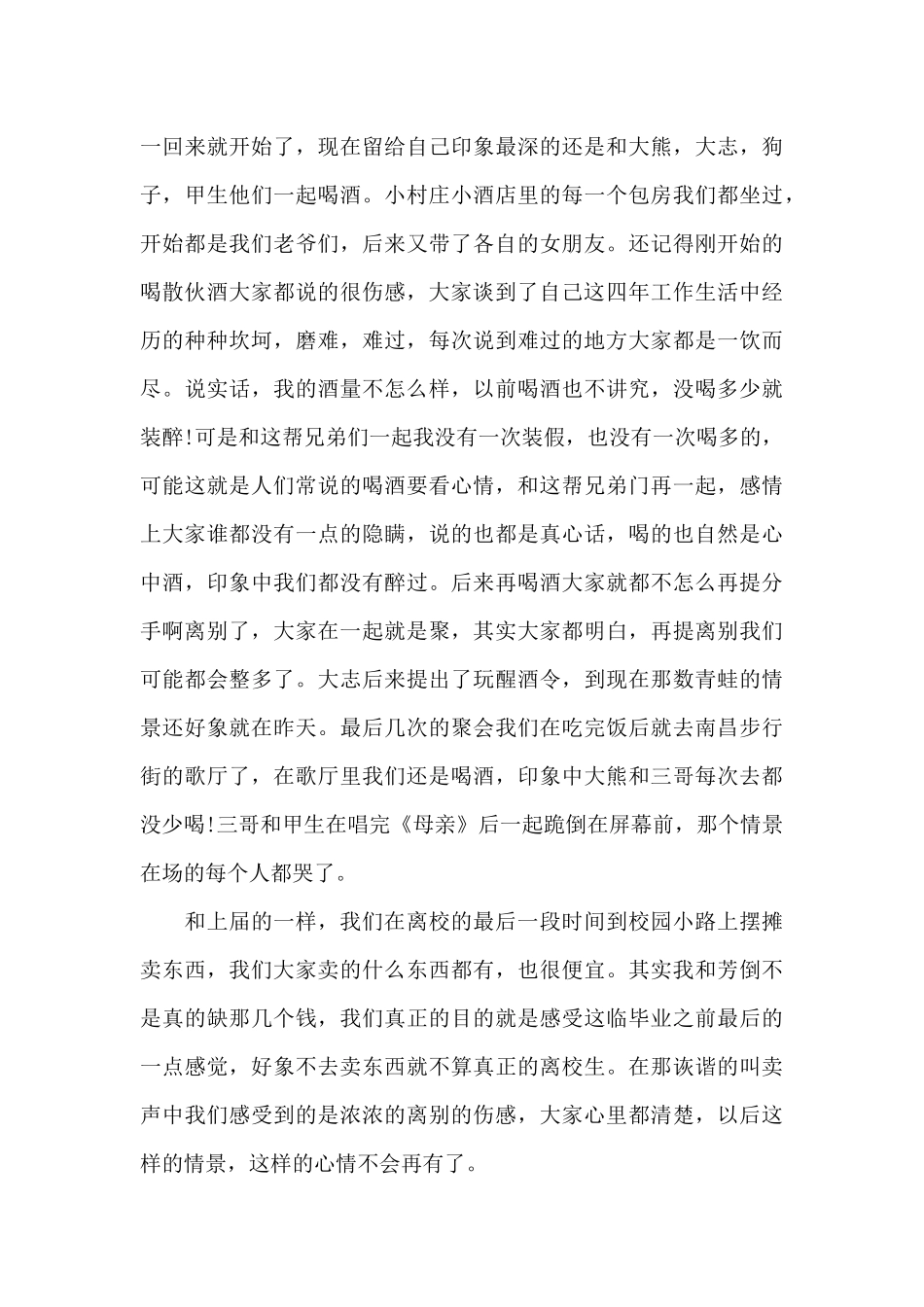 一回来就开始了，现在留给自己印象最深的还是和大熊，大志，狗子，甲生他们一起喝酒。小村庄小酒店里的每一个包房我们都坐过，开始都是我们老爷们，后来又带了各自的女朋友。还记得刚开始的喝散伙酒大家都说的很伤感，大家谈到了自己这四年工作生活中经历的种种坎坷，磨难，难过，每次说到难过的地方大家都是一饮而尽。说实话，我的酒量不怎么样，以前喝酒也不讲究，没喝多少就装醉!可是和这帮兄弟们一起我没有一次装假，也没有一次喝多的，可能这就是人们常说的喝酒要看心情，和这帮兄弟门再一起，感情上大家谁都没有一点的隐瞒，说的也都是真心话，喝的也自然是心中酒，印象中我们都没有醉过。后来再喝酒大家就都不怎么再提分手啊离别了，大家在一起就是聚，其实大家都明白，再提离别我们可能都会整多了。大志后来提出了玩醒酒令，到现在那数青蛙的情景还好象就在昨天。最后几次的聚会我们在吃完饭后就去南昌步行街的歌厅了，在歌厅里我们还是喝酒，印象中大熊和三哥每次去都没少喝!三哥和甲生在唱完《母亲》后一起跪倒在屏幕前，那个情景在场的每个人都哭了。

和上届的一样，我们在离校的最后一段时间到校园小路上摆摊卖东西，我们大家卖的什么东西都有，也很便宜。其实我和芳倒不是真的缺那几个钱，我们真正的目的就是感受这临毕业之前最后的一点感觉，好象不去卖东西就不算真正的离校生。在那诙谐的叫卖声中我们感受到的是浓浓的离别的伤感，大家心里都清楚，以后这样的情景，这样的心情不会再有了。